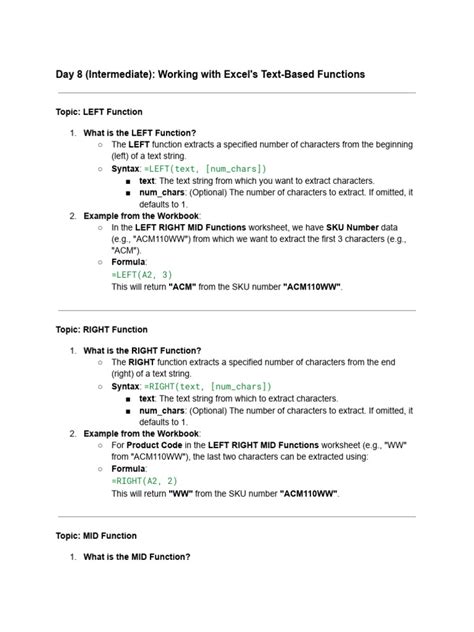 Day 8 (Intermediate): Working with Excel's Text-Based Functions

Topic: LEFT Function

1. What is the LEFT Function?
   ○ The LEFT function extracts a specified number of characters from the beginning (left) of a text string.
   ○ Syntax: =LEFT(text, [num_chars])
      ■ text: The text string from which you want to extract characters.
      ■ num_chars: (Optional) The number of characters to extract. If omitted, it defaults to 1.
2. Example from the Workbook:
   ○ In the LEFT RIGHT MID Functions worksheet, we have SKU Number data (e.g., "ACM110WW") from which we want to extract the first 3 characters (e.g., "ACM").
   ○ Formula:
     =LEFT(A2, 3)
     This will return "ACM" from the SKU number "ACM110WW".

Topic: RIGHT Function

1. What is the RIGHT Function?
   ○ The RIGHT function extracts a specified number of characters from the end (right) of a text string.
   ○ Syntax: =RIGHT(text, [num_chars])
      ■ text: The text string from which to extract characters.
      ■ num_chars: (Optional) The number of characters to extract. If omitted, it defaults to 1.
2. Example from the Workbook:
   ○ For Product Code in the LEFT RIGHT MID Functions worksheet (e.g., "WW" from "ACM110WW"), the last two characters can be extracted using:
   ○ Formula:
     =RIGHT(A2, 2)
     This will return "WW" from the SKU number "ACM110WW".

Topic: MID Function

1. What is the MID Function?